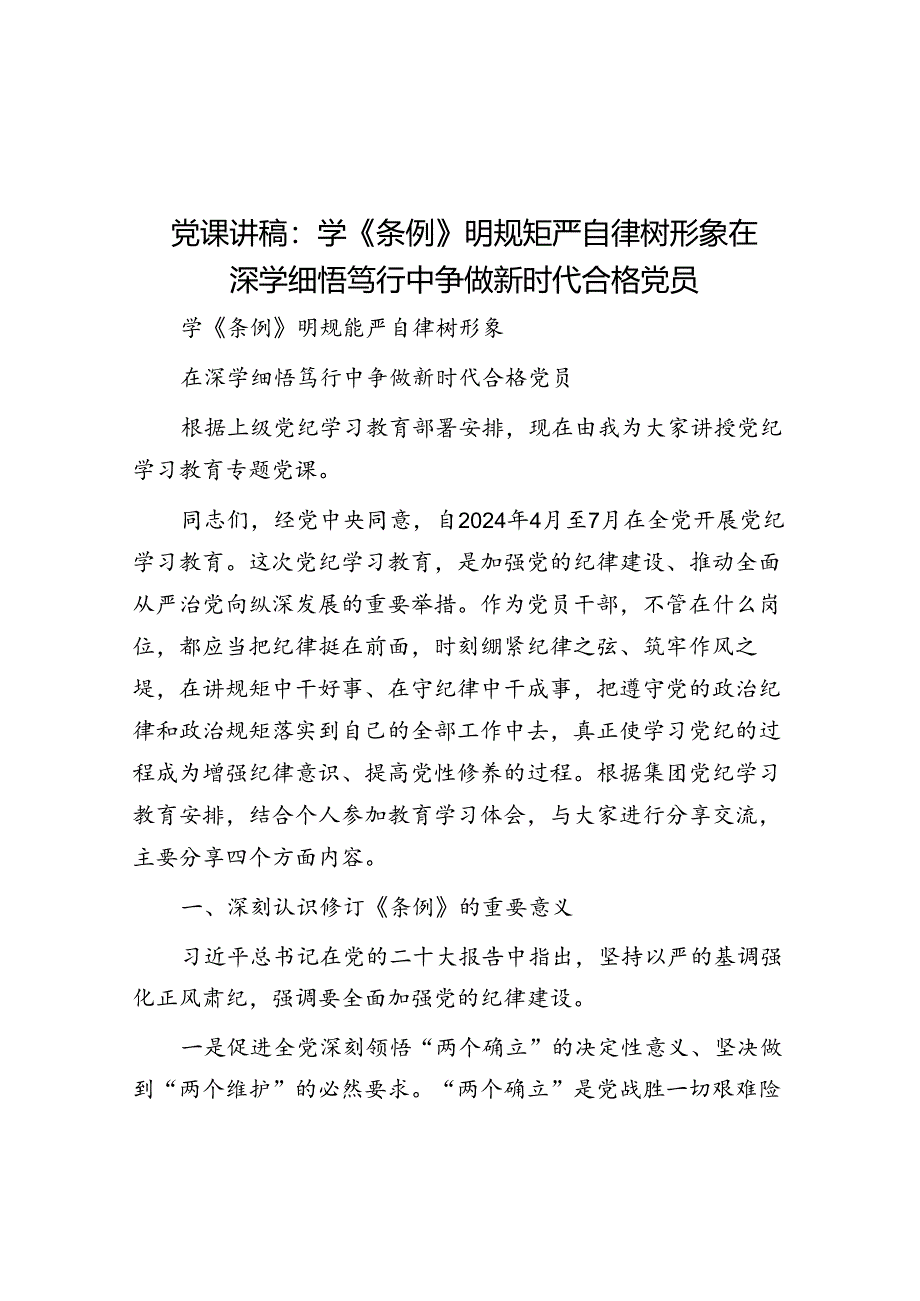 党课讲稿：学《条例》明规矩严自律树形象在深学细悟笃行中争做新时代合格党员

学《条例》明规能严自律树形象

在深学细悟笃行中争做新时代合格党员

根据上级党纪学习教育部署安排，现在由我为大家讲授党纪学习教育专题党课。

同志们，经党中央同意，自2024年4月至7月在全党开展党纪学习教育。这次党纪学习教育，是加强党的纪律建设、推动全面从严治党向纵深发展的重要举措。作为党员干部，不管在什么岗位，都应当把纪律挺在前面，时刻绷紧纪律之弦、筑牢作风之堤，在讲规矩中干好事、在守纪律中干成事，把遵守党的政治纪律和政治规矩落实到自己的全部工作中去，真正使学习党纪的过程成为增强纪律意识、提高党性修养的过程。根据集团党纪学习教育安排，结合个人参加教育学习体会，与大家进行分享交流，主要分享四个方面内容。

一、深刻认识修订《条例》的重要意义

习近平总书记在党的二十大报告中指出，坚持以严的基调强化正风肃纪，强调要全面加强党的纪律建设。

一是促进全党深刻领悟“两个确立”的决定性意义、坚决做到“两个维护”的必然要求。“两个确立”是党战胜一切艰难险